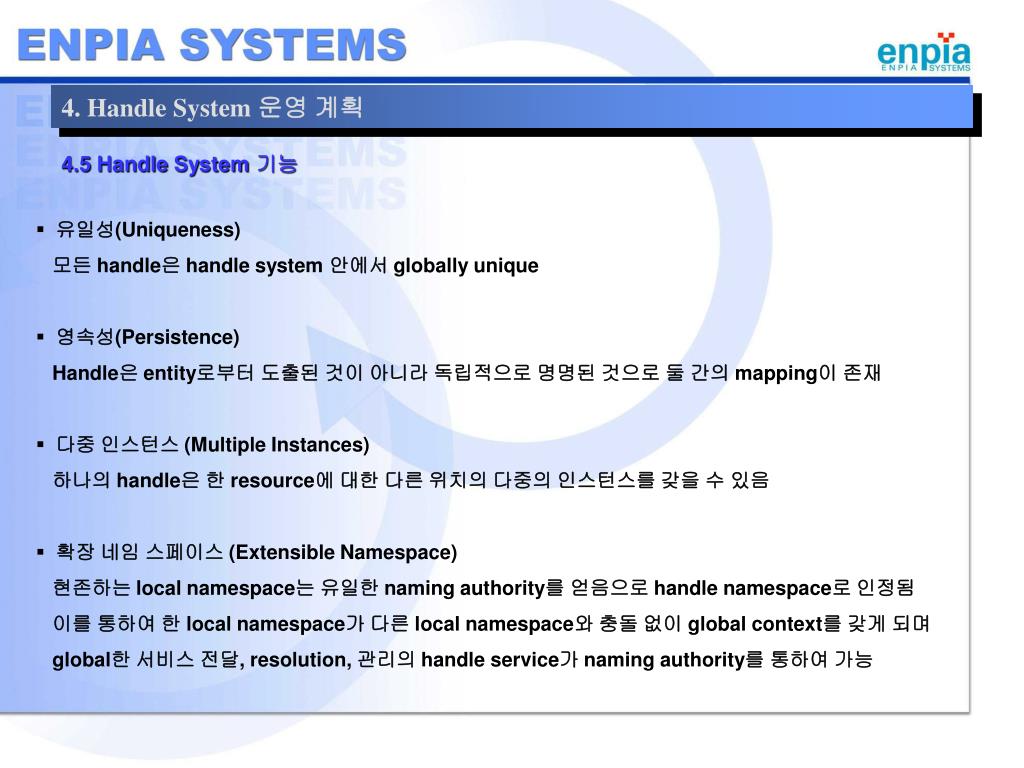 ENPIA SYSTEMS

enpia
ENPIA SYSTEMS

4. Handle System 운영 계획

4.5 Handle System 기능

▪ 유일성(Uniqueness)
모든 handle은 handle system 안에서 globally unique

▪ 영속성(Persistence)
Handle은 entity로부터 도출된 것이 아니라 독립적으로 명명된 것으로 둘 간의 mapping이 존재

▪ 다중 인스턴스 (Multiple Instances)
하나의 handle은 한 resource에 대한 다른 위치의 다중의 인스턴스를 갖을 수 있음

▪ 확장 네임 스페이스 (Extensible Namespace)
현존하는 local namespace는 유일한 naming authority를 얻음으로 handle namespace로 인정됨
이를 통하여 한 local namespace가 다른 local namespace와 충돌 없이 global context를 갖게 되며
global한 서비스 전달, resolution, 관리의 handle service가 naming authority를 통하여 가능